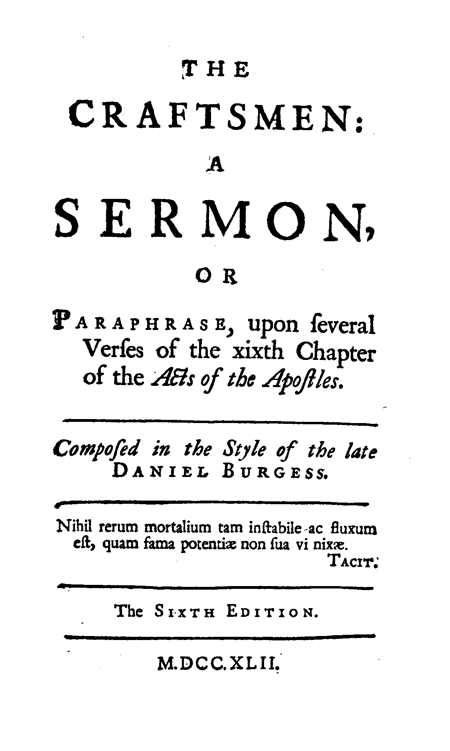 THE

CRAFTSMEN:

A

SERMON,

OR

PARAPHRASE, upon ſeveral Verſes of the xixth Chapter of the Acts of the Apoſtles.

Compoſed in the Style of the late DANIEL BURGESS.

Nihil rerum mortalium tam inſtabile ac fluxum eſt, quam fama potentiæ non ſua vi nixæ.
TACIT.

The SIXTH EDITION.

M.DCC.XLII.